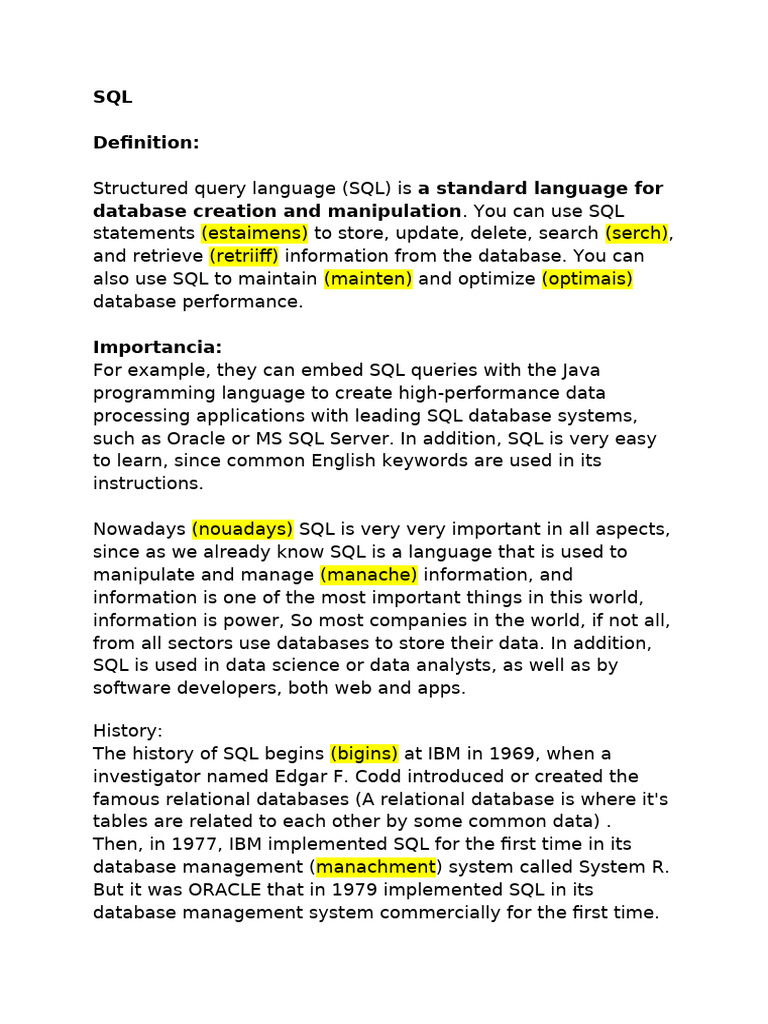 SQL

Definition:

Structured query language (SQL) is a standard language for database creation and manipulation. You can use SQL statements (estaimens) to store, update, delete, search (serch), and retrieve (retriiff) information from the database. You can also use SQL to maintain (mainten) and optimize (optimais) database performance.

Importancia:
For example, they can embed SQL queries with the Java programming language to create high-performance data processing applications with leading SQL database systems, such as Oracle or MS SQL Server. In addition, SQL is very easy to learn, since common English keywords are used in its instructions.

Nowadays (nouadays) SQL is very very important in all aspects, since as we already know SQL is a language that is used to manipulate and manage (manache) information, and information is one of the most important things in this world, information is power, So most companies in the world, if not all, from all sectors use databases to store their data. In addition, SQL is used in data science or data analysts, as well as by software developers, both web and apps.

History:
The history of SQL begins (bigins) at IBM in 1969, when a investigator named Edgar F. Codd introduced or created the famous relational databases (A relational database is where it's tables are related to each other by some common data) .
Then, in 1977, IBM implemented SQL for the first time in its database management (manachment) system called System R. But it was ORACLE that in 1979 implemented SQL in its database management system commercially for the first time.